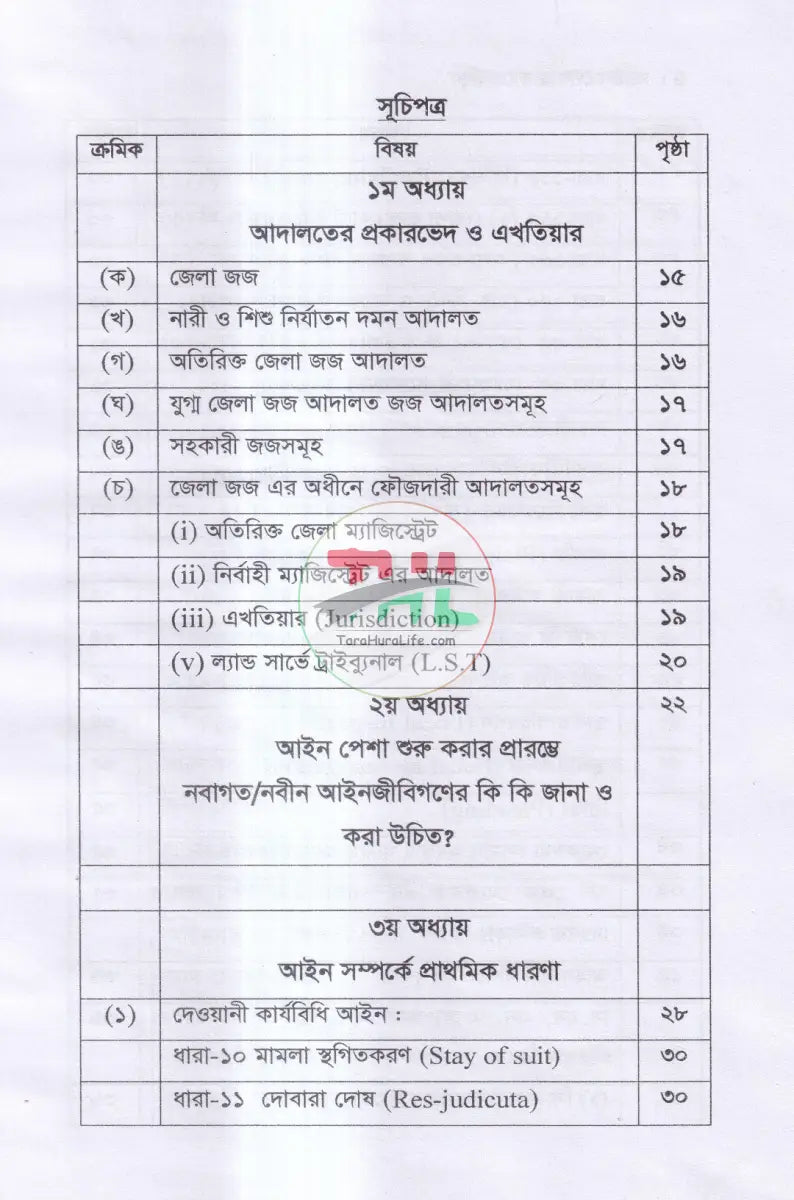 সূচিপত্র

| ক্রমিক | বিষয় | পৃষ্ঠা |
|---|---|---|
| | ১ম অধ্যায় আদালতের প্রকারভেদ ও এখতিয়ার | |
| (ক) | জেলা জজ | ১৫ |
| (খ) | নারী ও শিশু নির্যাতন দমন আদালত | ১৬ |
| (গ) | অতিরিক্ত জেলা জজ আদালত | ১৬ |
| (ঘ) | যুগ্ম জেলা জজ আদালত জজ আদালতসমূহ | ১৭ |
| (ঙ) | সহকারী জজসমূহ | ১৭ |
| (চ) | জেলা জজ এর অধীনে ফৌজদারী আদালতসমূহ | ১৮ |
| | (i) অতিরিক্ত জেলা ম্যাজিস্ট্রেট | ১৮ |
| | (ii) নির্বাহী ম্যাজিস্ট্রেট এর আদালত | ১৯ |
| | (iii) এখতিয়ার (Jurisdiction) | ১৯ |
| | (v) ল্যান্ড সার্ভে ট্রাইব্যুনাল (L.S.T) | ২০ |
| | ২য় অধ্যায় আইন পেশা শুরু করার প্রারম্ভে নবাগত/নবীন আইনজীবিগণের কি কি জানা ও করা উচিত? | ২২ |
| | ৩য় অধ্যায় আইন সম্পর্কে প্রাথমিক ধারণা | |
| (১) | দেওয়ানী কার্যবিধি আইন : | ২৮ |
| | ধারা-১০ মামলা স্থগিতকরণ (Stay of suit) | ৩০ |
| | ধারা-১১ দোবারা দোষ (Res-judicuta) | ৩০ |

TaraHuraLife.com